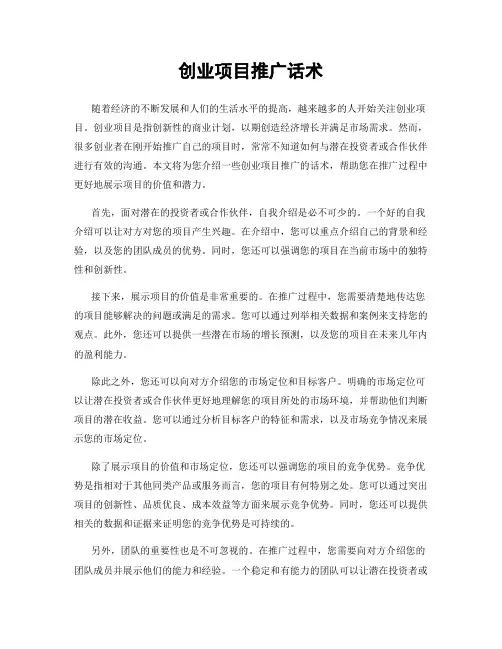 创业项目推广话术

随着经济的不断发展和人们的生活水平的提高，越来越多的人开始关注创业项目。创业项目是指创新性的商业计划，以期创造经济增长并满足市场需求。然而，很多创业者在刚开始推广自己的项目时，常常不知道如何与潜在投资者或合作伙伴进行有效的沟通。本文将为您介绍一些创业项目推广的话术，帮助您在推广过程中更好地展示项目的价值和潜力。

首先，面对潜在的投资者或合作伙伴，自我介绍是必不可少的。一个好的自我介绍可以让对方对您的项目产生兴趣。在介绍中，您可以重点介绍自己的背景和经验，以及您的团队成员的优势。同时，您还可以强调您的项目在当前市场中的独特性和创新性。

接下来，展示项目的价值是非常重要的。在推广过程中，您需要清楚地传达您的项目能够解决的问题或满足的需求。您可以通过列举相关数据和案例来支持您的观点。此外，您还可以提供一些潜在市场的增长预测，以及您的项目在未来几年内的盈利能力。

除此之外，您还可以向对方介绍您的市场定位和目标客户。明确的市场定位可以让潜在投资者或合作伙伴更好地理解您的项目所处的市场环境，并帮助他们判断项目的潜在收益。您可以通过分析目标客户的特征和需求，以及市场竞争情况来展示您的市场定位。

除了展示项目的价值和市场定位，您还可以强调您的项目的竞争优势。竞争优势是指相对于其他同类产品或服务而言，您的项目有何特别之处。您可以通过突出项目的创新性、品质优良、成本效益等方面来展示竞争优势。同时，您还可以提供相关的数据和证据来证明您的竞争优势是可持续的。

另外，团队的重要性也是不可忽视的。在推广过程中，您需要向对方介绍您的团队成员并展示他们的能力和经验。一个稳定和有能力的团队可以让潜在投资者或